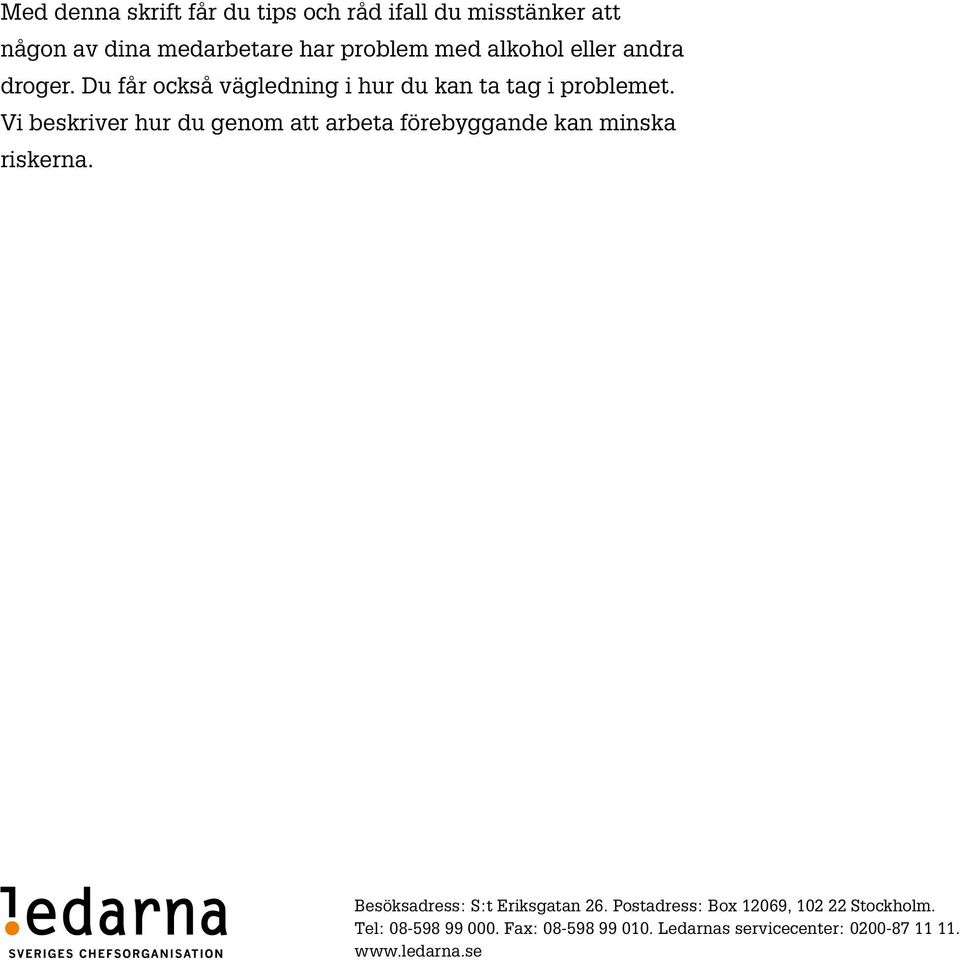 Med denna skrift får du tips och råd ifall du misstänker att någon av dina medarbetare har problem med alkohol eller andra droger. Du får också vägledning i hur du kan ta tag i problemet. Vi beskriver hur du genom att arbeta förebyggande kan minska riskerna.

ledarna
SVERIGES CHEFSORGANISATION

Besöksadress: S:t Eriksgatan 26. Postadress: Box 12069, 102 22 Stockholm.
Tel: 08-598 99 000. Fax: 08-598 99 010. Ledarnas servicecenter: 0200-87 11 11.
www.ledarna.se